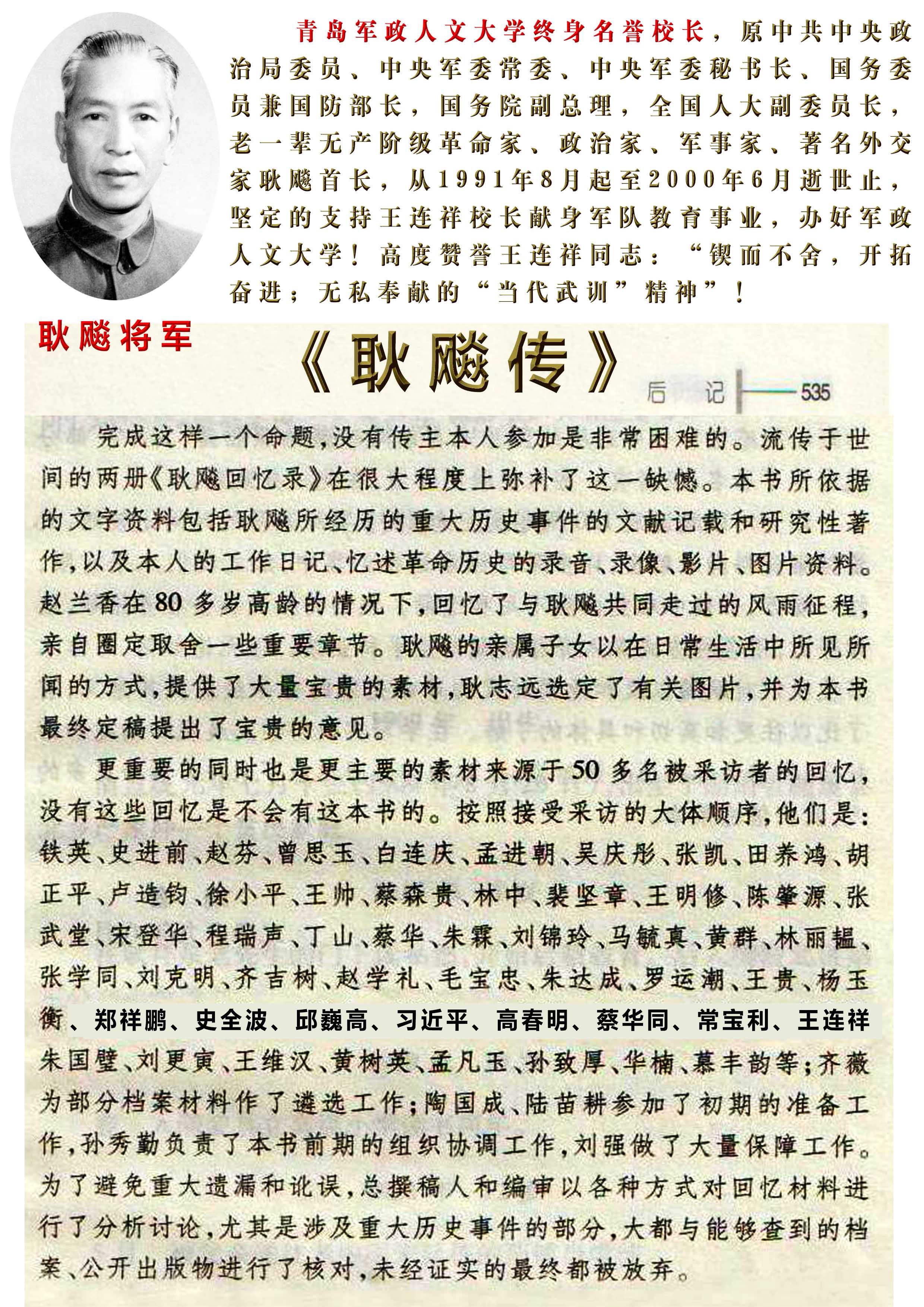 青岛军政人文大学终身名誉校长，原中共中央政治局委员、中央军委常委、中央军委秘书长、国务委员兼国防部长，国务院副总理，全国人大副委员长，老一辈无产阶级革命家、政治家、军事家、著名外交家耿飚首长，从1991年8月起至2000年6月逝世止，坚定的支持王连祥校长献身军队教育事业，办好军政人文大学！高度赞誉王连祥同志：“锲而不舍，开拓奋进；无私奉献的“当代武训”精神”！

耿飚将军

《耿飚传》

后记 535

完成这样一个命题，没有传主本人参加是非常困难的。流传于世间的两册《耿飚回忆录》在很大程度上弥补了这一缺憾。本书所依据的文字资料包括耿飚所经历的重大历史事件的文献记载和研究性著作，以及本人的工作日记、忆述革命历史的录音、录像、影片、图片资料。赵兰香在80多岁高龄的情况下，回忆了与耿飚共同走过的风雨征程，亲自圈定取舍一些重要章节。耿飚的亲属子女以在日常生活中所见所闻的方式，提供了大量宝贵的素材，耿志远选定了有关图片，并为本书最终定稿提出了宝贵的意见。

更重要的同时也是更主要的素材来源于50多名被采访者的回忆，没有这些回忆是不会有这本书的。按照接受采访的大体顺序，他们是：铁英、史进前、赵芬、曾思玉、白连庆、孟进朝、吴庆彤、张凯、田养鸿、胡正平、卢造钧、徐小平、王帅、蔡森贵、林中、裴坚章、王明修、陈肇源、张武堂、宋登华、程瑞声、丁山、蔡华、朱霖、刘锦玲、马毓真、黄群、林丽韫、张学同、刘克明、齐吉树、赵学礼、毛宝忠、朱达成、罗运潮、王贵、杨玉衡、郑祥鹏、史全波、邱巍高、习近平、高春明、蔡华同、常宝利、王连祥朱国璧、刘更寅、王维汉、黄树英、孟凡玉、孙致厚、华楠、慕丰韵等；齐薇为部分档案材料作了遴选工作；陶国成、陆苗耕参加了初期的准备工作，孙秀勤负责了本书前期的组织协调工作，刘强做了大量保障工作。为了避免重大遗漏和讹误，总撰稿人和编审以各种方式对回忆材料进行了分析讨论，尤其是涉及重大历史事件的部分，大都与能够查到的档案、公开出版物进行了核对，未经证实的最终都被放弃。